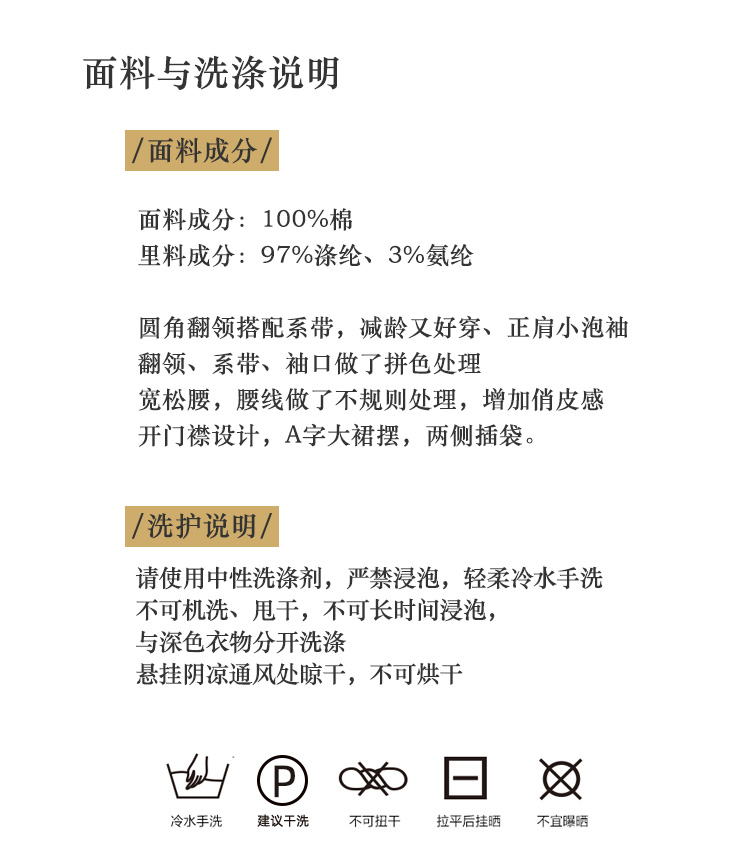 面料与洗涤说明

/面料成分/

面料成分：100%棉
里料成分：97%涤纶、3%氨纶

圆角翻领搭配系带，减龄又好穿、正肩小泡袖
翻领、系带、袖口做了拼色处理
宽松腰，腰线做了不规则处理，增加俏皮感
开门襟设计，A字大裙摆，两侧插袋。

/洗护说明/

请使用中性洗涤剂，严禁浸泡，轻柔冷水手洗
不可机洗、甩干，不可长时间浸泡，
与深色衣物分开洗涤
悬挂阴凉通风处晾干，不可烘干

冷水手洗 建议干洗 不可扭干 拉平后挂晒 不宜曝晒